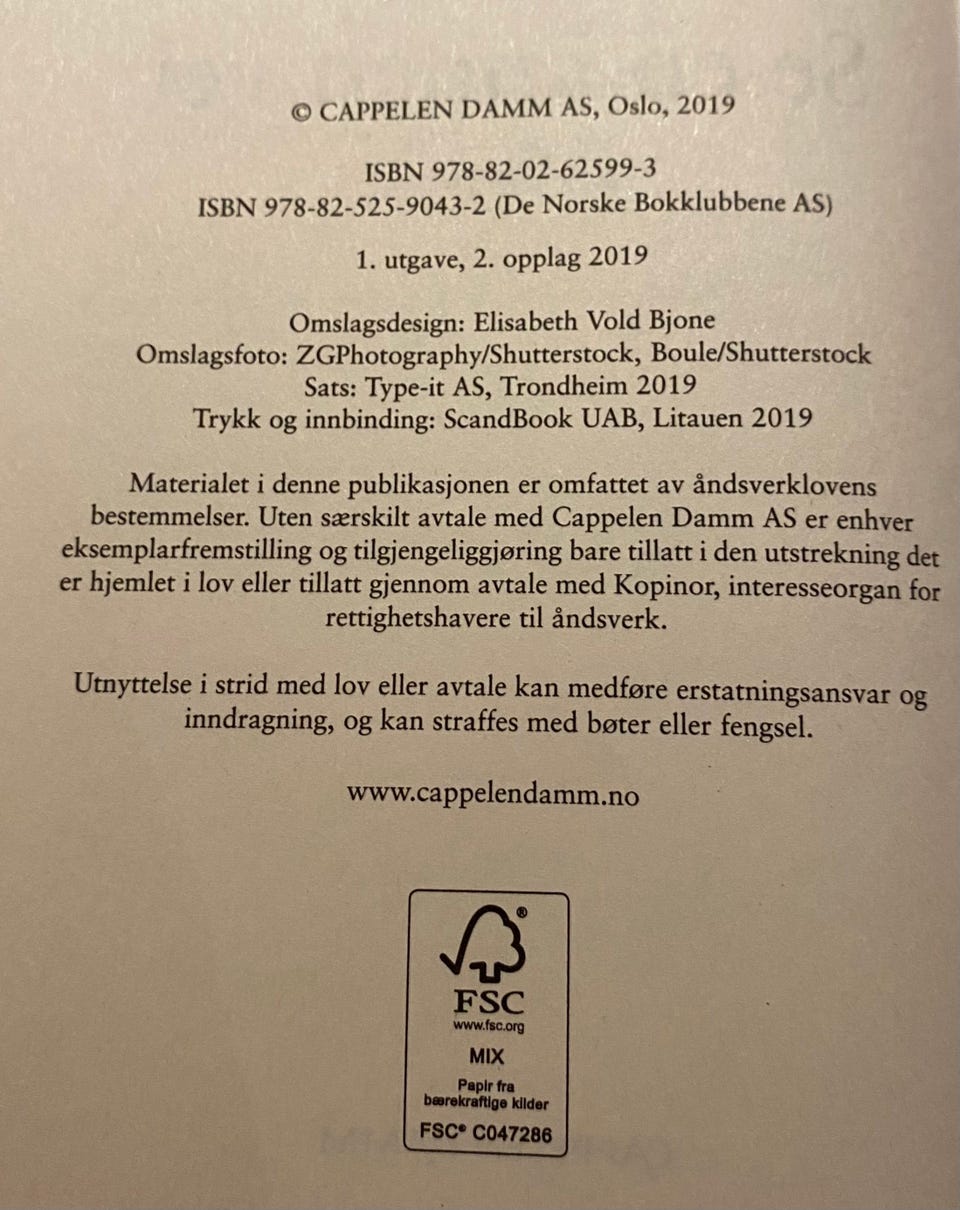 © CAPPELEN DAMM AS, Oslo, 2019

ISBN 978-82-02-62599-3
ISBN 978-82-525-9043-2 (De Norske Bokklubbene AS)

1. utgave, 2. opplag 2019

Omslagsdesign: Elisabeth Vold Bjone
Omslagsfoto: ZGPhotography/Shutterstock, Boule/Shutterstock
Sats: Type-it AS, Trondheim 2019
Trykk og innbinding: ScandBook UAB, Litauen 2019

Materialet i denne publikasjonen er omfattet av åndsverklovens bestemmelser. Uten særskilt avtale med Cappelen Damm AS er enhver eksemplarfremstilling og tilgjengeliggjøring bare tillatt i den utstrekning det er hjemlet i lov eller tillatt gjennom avtale med Kopinor, interesseorgan for rettighetshavere til åndsverk.

Utnyttelse i strid med lov eller avtale kan medføre erstatningsansvar og inndragning, og kan straffes med bøter eller fengsel.

www.cappelendamm.no

FSC
www.fsc.org
MIX
Papir fra
bærekraftige kilder
FSC® C047286